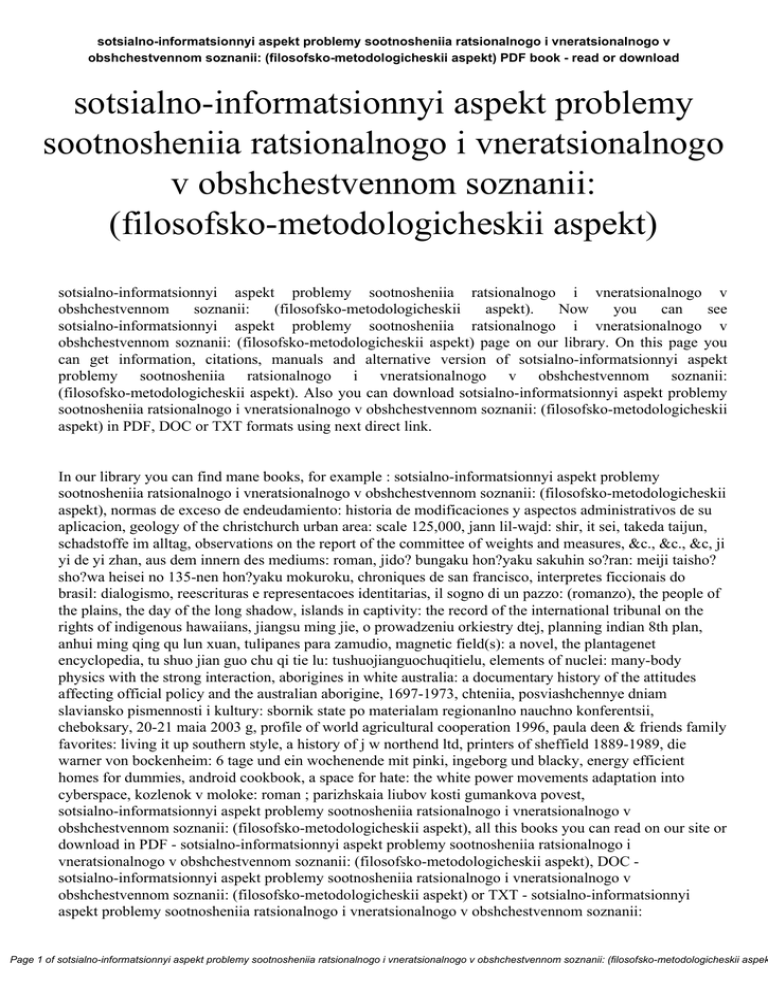 sotsialno-informatsionnyi aspekt problemy sootnosheniia ratsionalnogo i vneratsionalnogo v obshchestvennom soznanii: (filosofsko-metodologicheskii aspekt) PDF book - read or download

sotsialno-informatsionnyi aspekt problemy sootnosheniia ratsionalnogo i vneratsionalnogo v obshchestvennom soznanii: (filosofsko-metodologicheskii aspekt)

sotsialno-informatsionnyi aspekt problemy sootnosheniia ratsionalnogo i vneratsionalnogo v obshchestvennom soznanii: (filosofsko-metodologicheskii aspekt). Now you can see sotsialno-informatsionnyi aspekt problemy sootnosheniia ratsionalnogo i vneratsionalnogo v obshchestvennom soznanii: (filosofsko-metodologicheskii aspekt) page on our library. On this page you can get information, citations, manuals and alternative version of sotsialno-informatsionnyi aspekt problemy sootnosheniia ratsionalnogo i vneratsionalnogo v obshchestvennom soznanii: (filosofsko-metodologicheskii aspekt). Also you can download sotsialno-informatsionnyi aspekt problemy sootnosheniia ratsionalnogo i vneratsionalnogo v obshchestvennom soznanii: (filosofsko-metodologicheskii aspekt) in PDF, DOC or TXT formats using next direct link.

In our library you can find mane books, for example : sotsialno-informatsionnyi aspekt problemy sootnosheniia ratsionalnogo i vneratsionalnogo v obshchestvennom soznanii: (filosofsko-metodologicheskii aspekt), normas de exceso de endeudamiento: historia de modificaciones y aspectos administrativos de su aplicacion, geology of the christchurch urban area: scale 125,000, jann lil-wajd: shir, it sei, takeda taijun, schadstoffe im alltag, observations on the report of the committee of weights and measures, &c., &c., &c, ji yi de yi zhan, aus dem innern des mediums: roman, jido? bungaku hon?yaku sakuhin so?ran: meiji taisho? sho?wa heisei no 135-nen hon?yaku mokuroku, chroniques de san francisco, interpretes ficcionais do brasil: dialogismo, reescrituras e representacoes identitarias, il sogno di un pazzo: (romanzo), the people of the plains, the day of the long shadow, islands in captivity: the record of the international tribunal on the rights of indigenous hawaiians, jiangsu ming jie, o prowadzeniu orkiestry dtej, planning indian 8th plan, anhui ming qing qu lun xuan, tulipanes para zamudio, magnetic field(s): a novel, the plantagenet encyclopedia, tu shuo jian guo chu qi tie lu: tushuojianguochuqitielu, elements of nuclei: many-body physics with the strong interaction, aborigines in white australia: a documentary history of the attitudes affecting official policy and the australian aborigine, 1697-1973, chteniia, posviashchennye dniam slaviansko pismennosti i kultury: sbornik state po materialam regionanlno nauchno konferentsii, cheboksary, 20-21 maia 2003 g, profile of world agricultural cooperation 1996, paula deen & friends family favorites: living it up southern style, a history of j w northend ltd, printers of sheffield 1889-1989, die warner von bockenheim: 6 tage und ein wochenende mit pinki, ingeborg und blacky, energy efficient homes for dummies, android cookbook, a space for hate: the white power movements adaptation into cyberspace, kozlenok v moloke: roman ; parizhskaia liubov kosti gumankova povest, sotsialno-informatsionnyi aspekt problemy sootnosheniia ratsionalnogo i vneratsionalnogo v obshchestvennom soznanii: (filosofsko-metodologicheskii aspekt), all this books you can read on our site or download in PDF - sotsialno-informatsionnyi aspekt problemy sootnosheniia ratsionalnogo i vneratsionalnogo v obshchestvennom soznanii: (filosofsko-metodologicheskii aspekt), DOC - sotsialno-informatsionnyi aspekt problemy sootnosheniia ratsionalnogo i vneratsionalnogo v obshchestvennom soznanii: (filosofsko-metodologicheskii aspekt) or TXT - sotsialno-informatsionnyi aspekt problemy sootnosheniia ratsionalnogo i vneratsionalnogo v obshchestvennom soznanii:

Page 1 of sotsialno-informatsionnyi aspekt problemy sootnosheniia ratsionalnogo i vneratsionalnogo v obshchestvennom soznanii: (filosofsko-metodologicheskii aspek